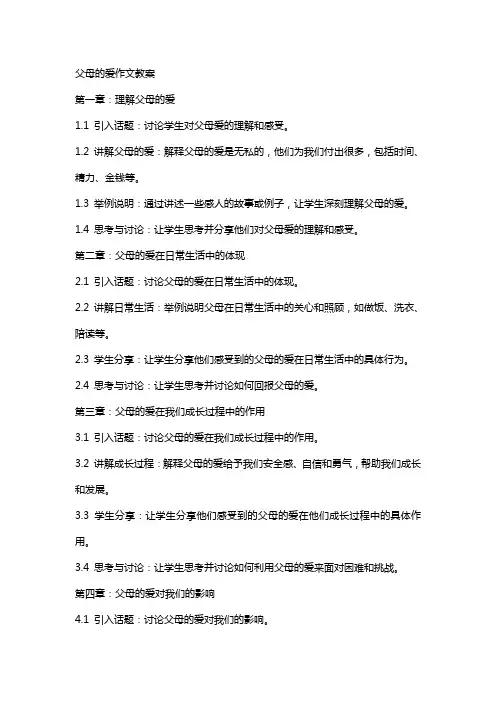 父母的爱作文教案

第一章：理解父母的爱

1.1 引入话题：讨论学生对父母爱的理解和感受。

1.2 讲解父母的爱：解释父母的爱是无私的，他们为我们付出很多，包括时间、精力、金钱等。

1.3 举例说明：通过讲述一些感人的故事或例子，让学生深刻理解父母的爱。

1.4 思考与讨论：让学生思考并分享他们对父母爱的理解和感受。

第二章：父母的爱在日常生活中的体现

2.1 引入话题：讨论父母的爱在日常生活中的体现。

2.2 讲解日常生活：举例说明父母在日常生活中的关心和照顾，如做饭、洗衣、陪读等。

2.3 学生分享：让学生分享他们感受到的父母的爱在日常生活中的具体行为。

2.4 思考与讨论：让学生思考并讨论如何回报父母的爱。

第三章：父母的爱在我们成长过程中的作用

3.1 引入话题：讨论父母的爱在我们成长过程中的作用。

3.2 讲解成长过程：解释父母的爱给予我们安全感、自信和勇气，帮助我们成长和发展。

3.3 学生分享：让学生分享他们感受到的父母的爱在他们成长过程中的具体作用。

3.4 思考与讨论：让学生思考并讨论如何利用父母的爱来面对困难和挑战。

第四章：父母的爱对我们的影响

4.1 引入话题：讨论父母的爱对我们的影响。